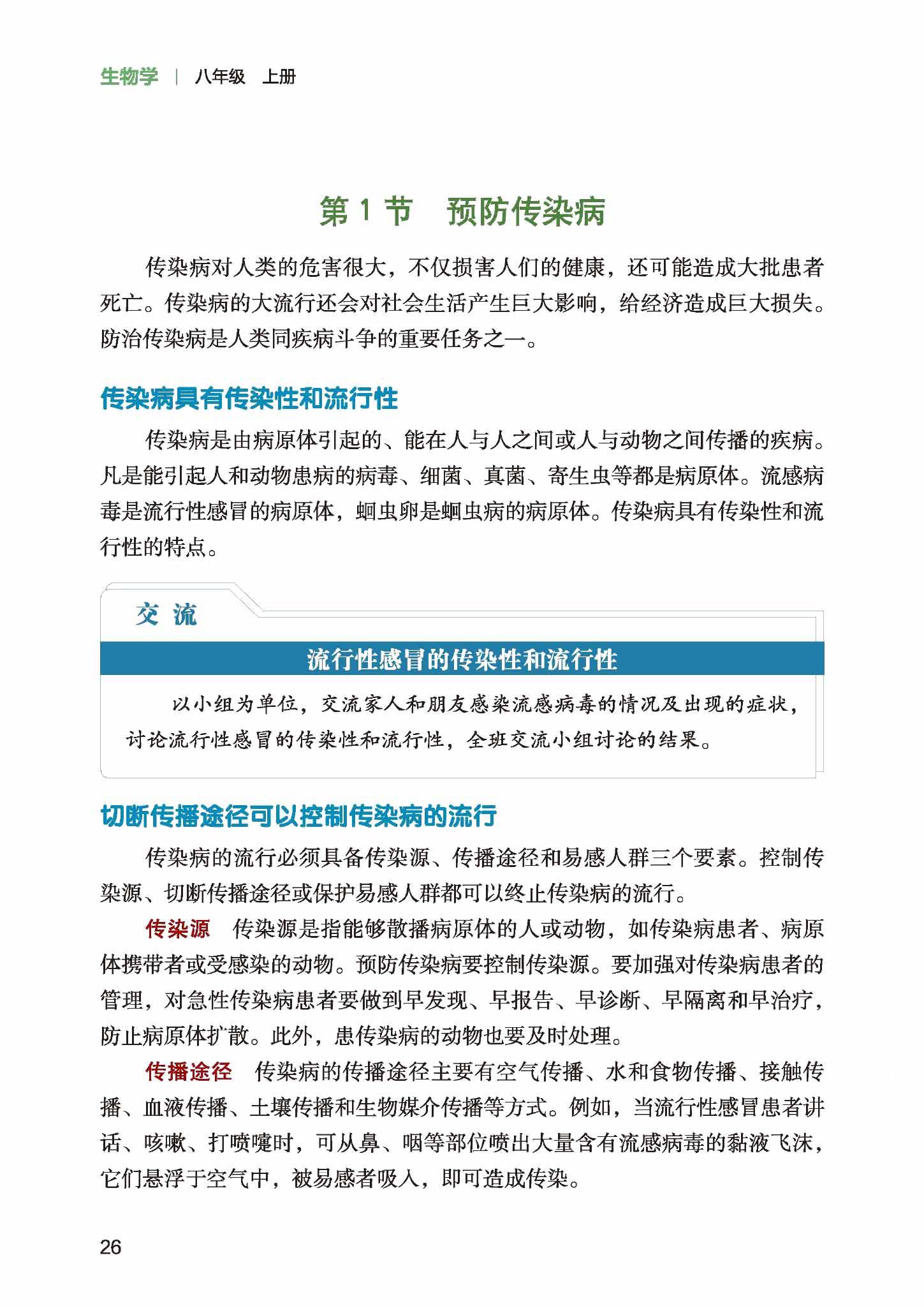 生物学 | 八年级 上册

第 1 节 预防传染病

传染病对人类的危害很大，不仅损害人们的健康，还可能造成大批患者死亡。传染病的大流行还会对社会生活产生巨大影响，给经济造成巨大损失。防治传染病是人类同疾病斗争的重要任务之一。

传染病具有传染性和流行性

传染病是由病原体引起的、能在人与人之间或人与动物之间传播的疾病。凡是能引起人和动物患病的病毒、细菌、真菌、寄生虫等都是病原体。流感病毒是流行性感冒的病原体，蛔虫卵是蛔虫病的病原体。传染病具有传染性和流行性的特点。

交 流

流行性感冒的传染性和流行性

以小组为单位，交流家人和朋友感染流感病毒的情况及出现的症状，讨论流行性感冒的传染性和流行性，全班交流小组讨论的结果。

切断传播途径可以控制传染病的流行

传染病的流行必须具备传染源、传播途径和易感人群三个要素。控制传染源、切断传播途径或保护易感人群都可以终止传染病的流行。

传染源 传染源是指能够散播病原体的人或动物，如传染病患者、病原体携带者或受感染的动物。预防传染病要控制传染源。要加强对传染病患者的管理，对急性传染病患者要做到早发现、早报告、早诊断、早隔离和早治疗，防止病原体扩散。此外，患传染病的动物也要及时处理。

传播途径 传染病的传播途径主要有空气传播、水和食物传播、接触传播、血液传播、土壤传播和生物媒介传播等方式。例如，当流行性感冒患者讲话、咳嗽、打喷嚏时，可从鼻、咽等部位喷出大量含有流感病毒的黏液飞沫，它们悬浮于空气中，被易感者吸入，即可造成传染。

26